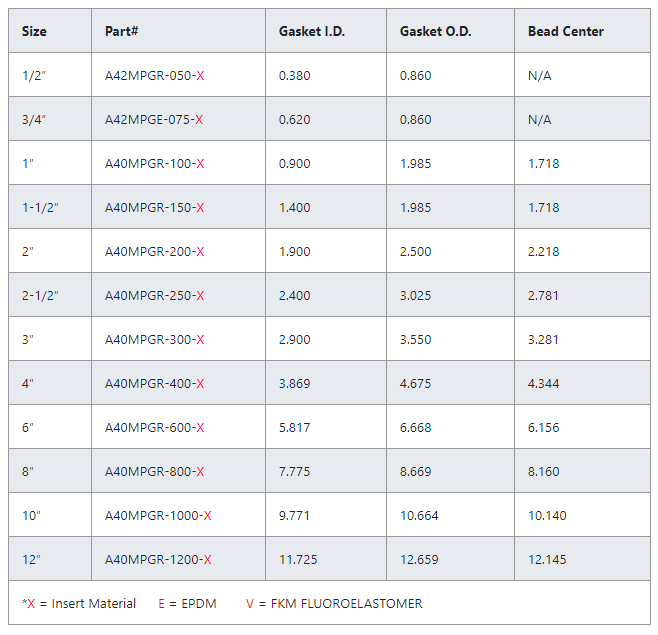 | Size | Part# | Gasket I.D. | Gasket O.D. | Bead Center |
|---|---|---|---|---|
| 1/2" | A42MPGR-050-X | 0.380 | 0.860 | N/A |
| 3/4" | A42MPGE-075-X | 0.620 | 0.860 | N/A |
| 1" | A40MPGR-100-X | 0.900 | 1.985 | 1.718 |
| 1-1/2" | A40MPGR-150-X | 1.400 | 1.985 | 1.718 |
| 2" | A40MPGR-200-X | 1.900 | 2.500 | 2.218 |
| 2-1/2" | A40MPGR-250-X | 2.400 | 3.025 | 2.781 |
| 3" | A40MPGR-300-X | 2.900 | 3.550 | 3.281 |
| 4" | A40MPGR-400-X | 3.869 | 4.675 | 4.344 |
| 6" | A40MPGR-600-X | 5.817 | 6.668 | 6.156 |
| 8" | A40MPGR-800-X | 7.775 | 8.669 | 8.160 |
| 10" | A40MPGR-1000-X | 9.771 | 10.664 | 10.140 |
| 12" | A40MPGR-1200-X | 11.725 | 12.659 | 12.145 |

*X = Insert Material E = EPDM V = FKM FLUOROELASTOMER